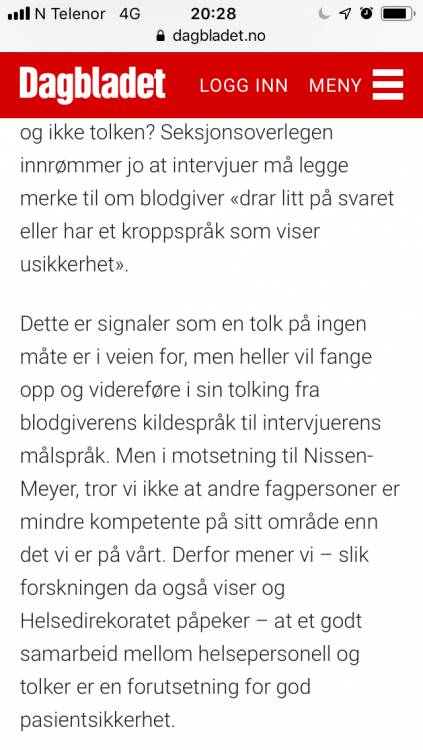 N Telenor 4G 20:28
dagbladet.no

Dagbladet LOGG INN MENY

og ikke tolken? Seksjonsoverlegen innrømmer jo at intervjuer må legge merke til om blodgiver «drar litt på svaret eller har et kroppspråk som viser usikkerhet».

Dette er signaler som en tolk på ingen måte er i veien for, men heller vil fange opp og videreføre i sin tolking fra blodgiverens kildespråk til intervjuerens målspråk. Men i motsetning til Nissen-Meyer, tror vi ikke at andre fagpersoner er mindre kompetente på sitt område enn det vi er på vårt. Derfor mener vi – slik forskningen da også viser og Helsedirekoratet påpeker – at et godt samarbeid mellom helsepersonell og tolker er en forutsetning for god pasientsikkerhet.